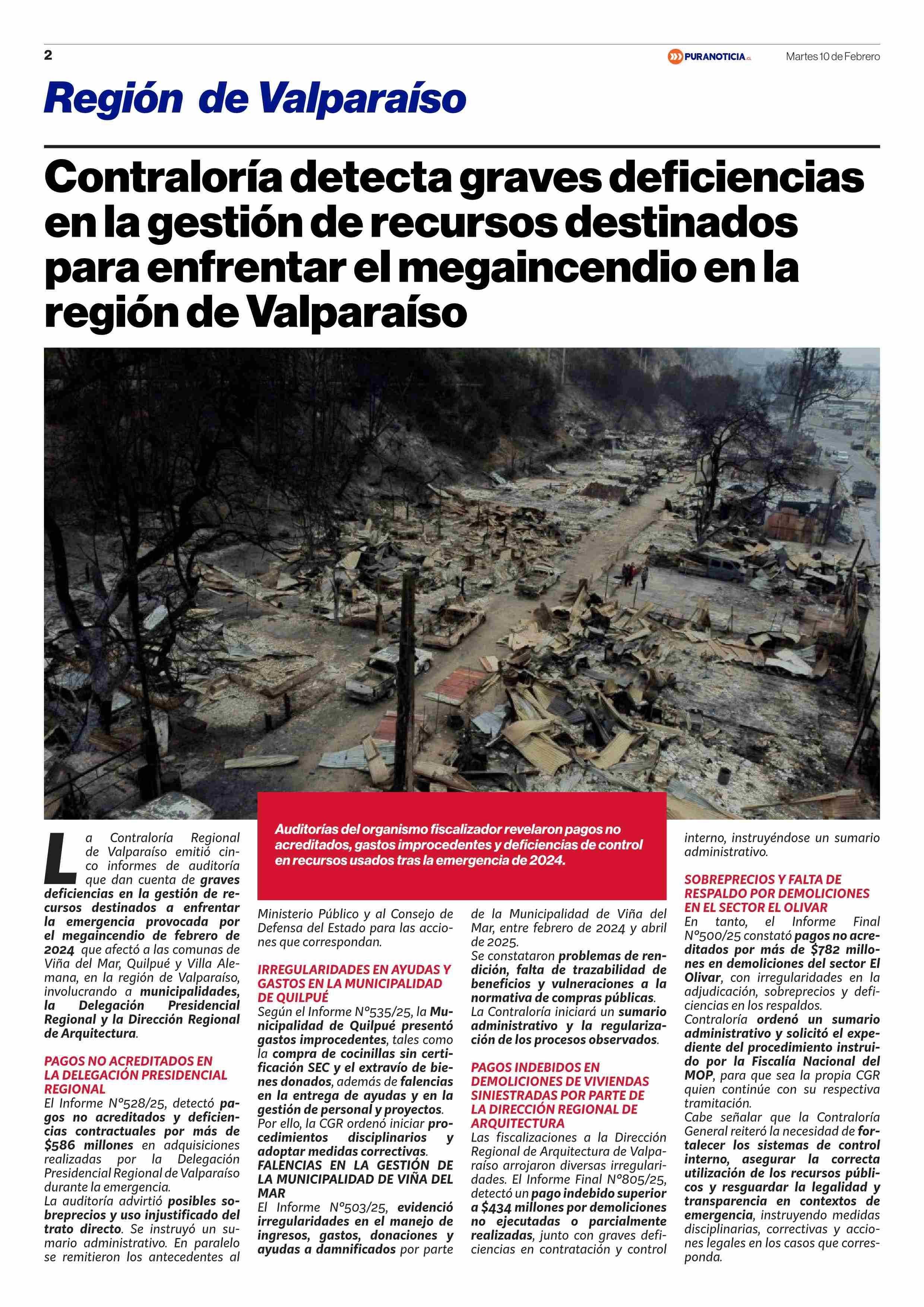 2

PURANOTICIA.cl

Martes 10 de Febrero

Región de Valparaíso

Contraloría detecta graves deficiencias en la gestión de recursos destinados para enfrentar el megaincendio en la región de Valparaíso

Auditorías del organismo fiscalizador revelaron pagos no acreditados, gastos improcedentes y deficiencias de control en recursos usados tras la emergencia de 2024.

La Contraloría Regional de Valparaíso emitió cinco informes de auditoría que dan cuenta de graves deficiencias en la gestión de recursos destinados a enfrentar la emergencia provocada por el megaincendio de febrero de 2024 que afectó a las comunas de Viña del Mar, Quilpué y Villa Alemana, en la región de Valparaíso, involucrando a municipalidades, la Delegación Presidencial Regional y la Dirección Regional de Arquitectura.

PAGOS NO ACREDITADOS EN LA DELEGACIÓN PRESIDENCIAL REGIONAL
El Informe N°528/25, detectó pagos no acreditados y deficiencias contractuales por más de $586 millones en adquisiciones realizadas por la Delegación Presidencial Regional de Valparaíso durante la emergencia.
La auditoría advirtió posibles sobreprecios y uso injustificado del trato directo. Se instruyó un sumario administrativo. En paralelo se remitieron los antecedentes al Ministerio Público y al Consejo de Defensa del Estado para las acciones que correspondan.

IRREGULARIDADES EN AYUDAS Y GASTOS EN LA MUNICIPALIDAD DE QUILPUÉ
Según el Informe N°535/25, la Municipalidad de Quilpué presentó gastos improcedentes, tales como la compra de cocinillas sin certificación SEC y el extravío de bienes donados, además de falencias en la entrega de ayudas y en la gestión de personal y proyectos.
Por ello, la CGR ordenó iniciar procedimientos disciplinarios y adoptar medidas correctivas.
FALENCIAS EN LA GESTIÓN DE LA MUNICIPALIDAD DE VIÑA DEL MAR
El Informe N°503/25, evidenció irregularidades en el manejo de ingresos, gastos, donaciones y ayudas a damnificados por parte de la Municipalidad de Viña del Mar, entre febrero de 2024 y abril de 2025.
Se constataron problemas de rendición, falta de trazabilidad de beneficios y vulneraciones a la normativa de compras públicas.
La Contraloría iniciará un sumario administrativo y la regularización de los procesos observados.

PAGOS INDEBIDOS EN DEMOLICIONES DE VIVIENDAS SINIESTRADAS POR PARTE DE LA DIRECCIÓN REGIONAL DE ARQUITECTURA
Las fiscalizaciones a la Dirección Regional de Arquitectura de Valparaíso arrojaron diversas irregularidades. El Informe Final N°805/25, detectó un pago indebido superior a $434 millones por demoliciones no ejecutadas o parcialmente realizadas, junto con graves deficiencias en contratación y control interno, instruyéndose un sumario administrativo.

SOBREPRECIOS Y FALTA DE RESPALDO POR DEMOLICIONES EN EL SECTOR EL OLIVAR
En tanto, el Informe Final N°500/25 constató pagos no acreditados por más de $782 millones en demoliciones del sector El Olivar, con irregularidades en la adjudicación, sobreprecios y deficiencias en los respaldos.
Contraloría ordenó un sumario administrativo y solicitó el expediente del procedimiento instruido por la Fiscalía Nacional del MOP, para que sea la propia CGR quien continúe con su respectiva tramitación.
Cabe señalar que la Contraloría General reiteró la necesidad de fortalecer los sistemas de control interno, asegurar la correcta utilización de los recursos públicos y resguardar la legalidad y transparencia en contextos de emergencia, instruyendo medidas disciplinarias, correctivas y acciones legales en los casos que corresponda.